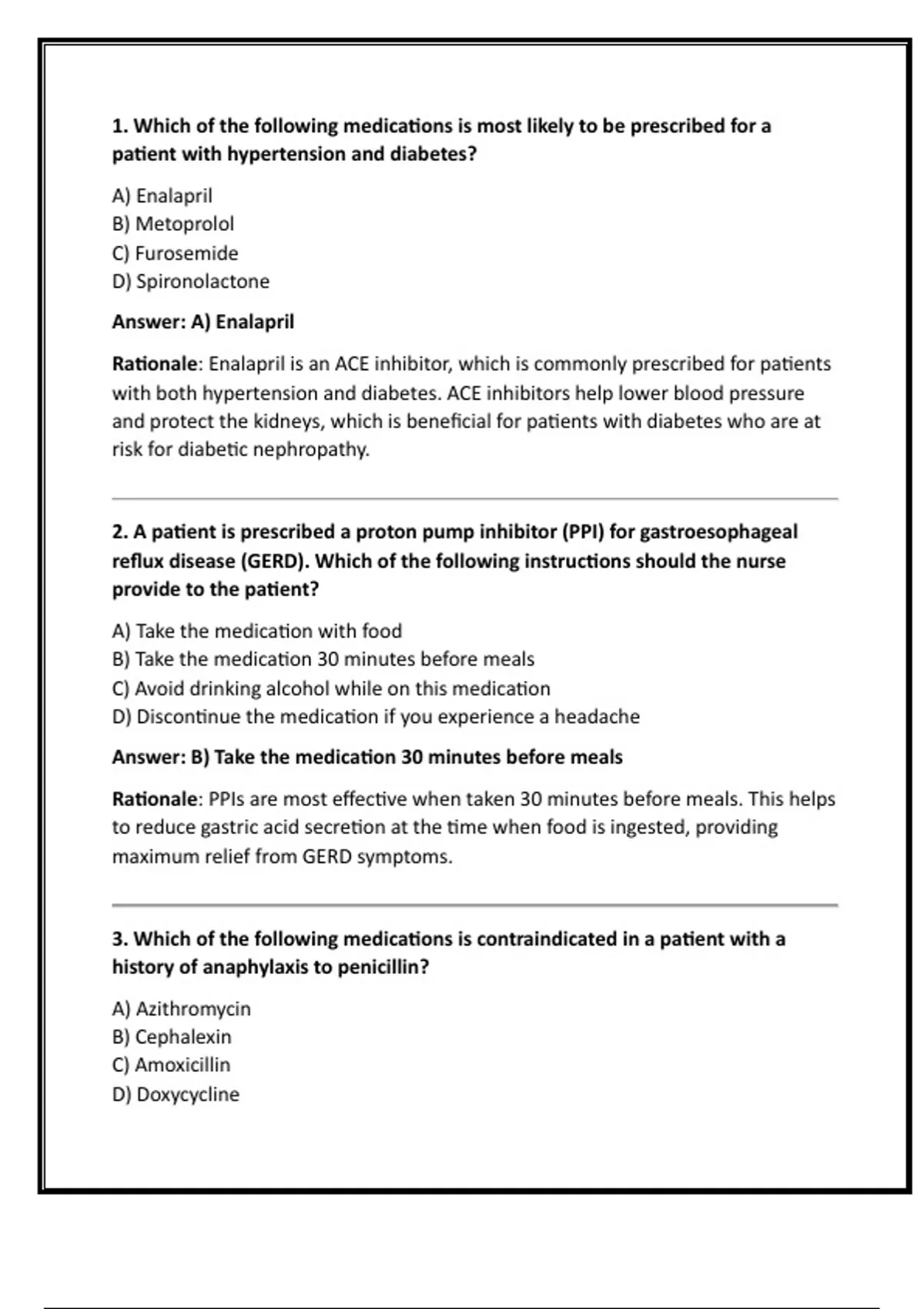 1. Which of the following medications is most likely to be prescribed for a patient with hypertension and diabetes?

A) Enalapril
B) Metoprolol
C) Furosemide
D) Spironolactone

Answer: A) Enalapril

Rationale: Enalapril is an ACE inhibitor, which is commonly prescribed for patients with both hypertension and diabetes. ACE inhibitors help lower blood pressure and protect the kidneys, which is beneficial for patients with diabetes who are at risk for diabetic nephropathy.

2. A patient is prescribed a proton pump inhibitor (PPI) for gastroesophageal reflux disease (GERD). Which of the following instructions should the nurse provide to the patient?

A) Take the medication with food
B) Take the medication 30 minutes before meals
C) Avoid drinking alcohol while on this medication
D) Discontinue the medication if you experience a headache

Answer: B) Take the medication 30 minutes before meals

Rationale: PPIs are most effective when taken 30 minutes before meals. This helps to reduce gastric acid secretion at the time when food is ingested, providing maximum relief from GERD symptoms.

3. Which of the following medications is contraindicated in a patient with a history of anaphylaxis to penicillin?

A) Azithromycin
B) Cephalexin
C) Amoxicillin
D) Doxycycline